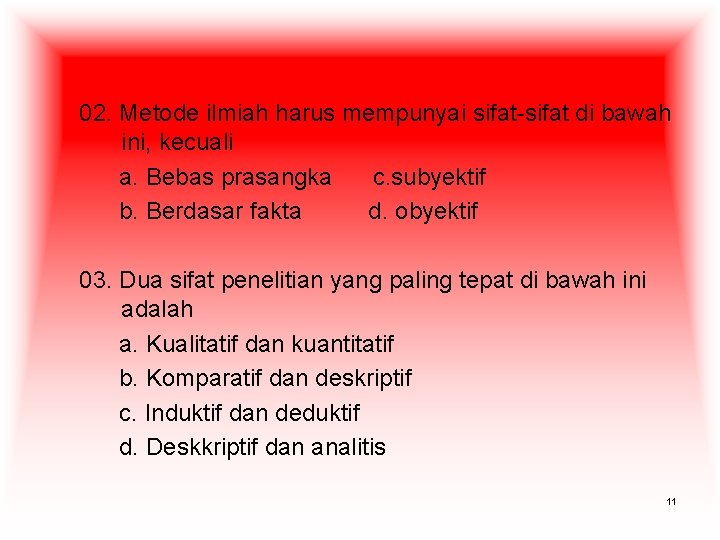 02. Metode ilmiah harus mempunyai sifat-sifat di bawah ini, kecuali

a. Bebas prasangka c.subyektif

b. Berdasar fakta d. obyektif

03. Dua sifat penelitian yang paling tepat di bawah ini adalah

a. Kualitatif dan kuantitatif

b. Komparatif dan deskriptif

c. Induktif dan deduktif

d. Deskkriptif dan analitis

11